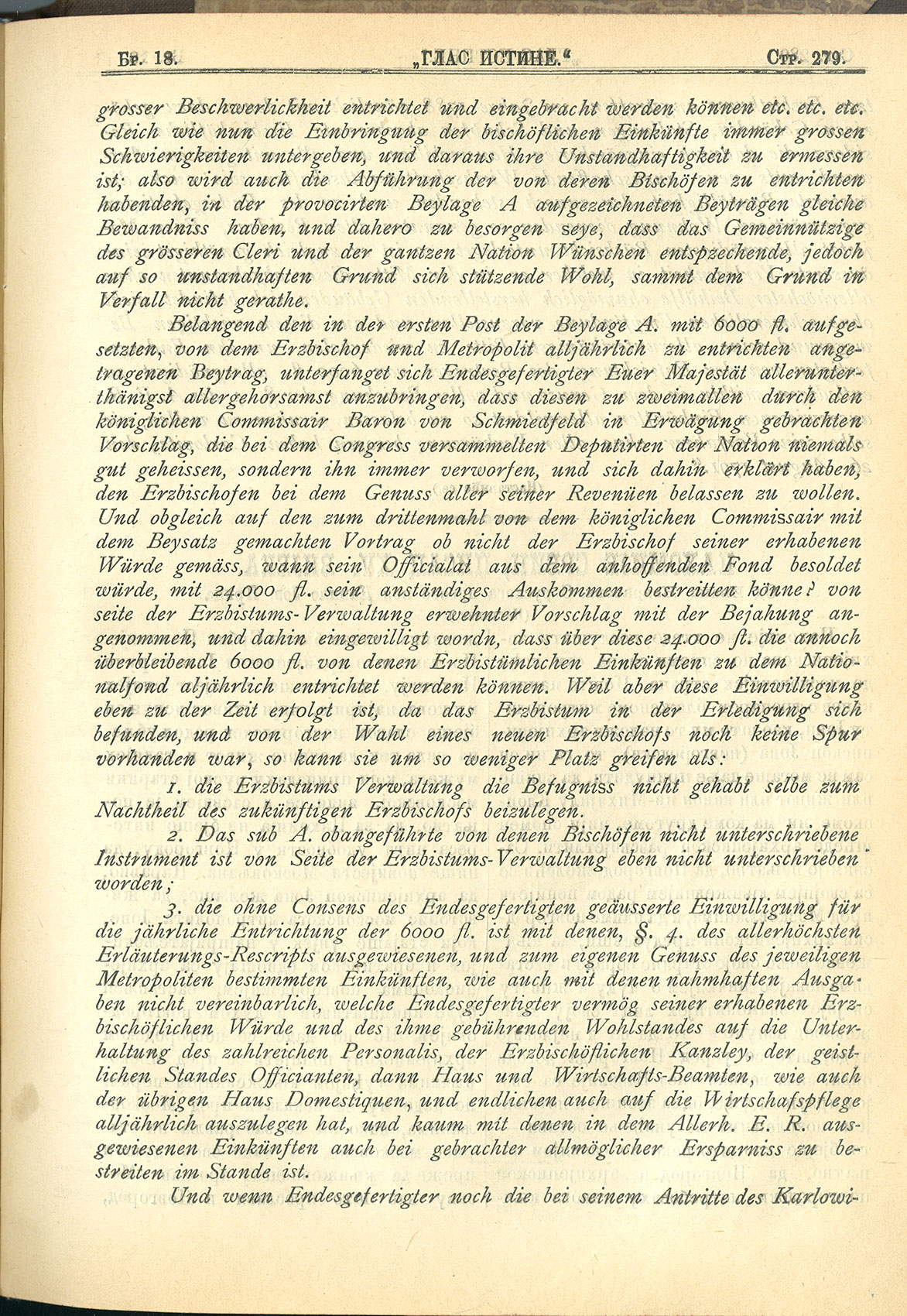 Бр. 18. „ГЛАС ИСТИНЕ.“ Стр. 279.

grosser Beschwerlickheit entrichtet und eingebracht werden können etc. etc. etc. Gleich wie nun die Einbringung der bischöflichen Einkünfte immer grossen Schwierigkeiten untergeben, und daraus ihre Unstandhaftigkeit zu ermessen ist; also wird auch die Abführung der von deren Bischöfen zu entrichten habenden, in der provocirten Beylage A aufgezeichneten Beyträgen gleiche Bewandniss haben, und dahero zu besorgen seye, dass das Gemeinnützige des grösseren Cleri und der gantzen Nation Wünschen entspzechende, jedoch auf so unstandhaften Grund sich stützende Wohl, sammt dem Grund in Verfall nicht gerathe.

Belangend den in der ersten Post der Beylage A. mit 6000 fl. aufgesetzten, von dem Erzbischof und Metropolit alljährlich zu entrichten angetragenen Beytrag, unterfanget sich Endesgefertigter Euer Majestät allerunterthänigst allergehorsamst anzubringen, dass diesen zu zweimallen durch den königlichen Commissair Baron von Schmiedfeld in Erwägung gebrachten Vorschlag, die bei dem Congress versammelten Deputirten der Nation niemals gut geheissen, sondern ihn immer verworfen, und sich dahin erklärt haben, den Erzbischofen bei dem Genuss aller seiner Revenüen belassen zu wollen. Und obgleich auf den zum drittenmahl von dem königlichen Commissair mit dem Beysatz gemachten Vortrag ob nicht der Erzbischof seiner erhabenen Würde gemäss, wann sein Officialat aus dem anhoffenden Fond besoldet würde, mit 24.000 fl. sein anständiges Auskommen bestreitten könne? von seite der Erzbistums-Verwaltung erwehnter Vorschlag mit der Bejahung angenommen, und dahin eingewilligt wordn, dass über diese 24.000 fl. die annoch überbleibende 6000 fl. von denen Erzbistümlichen Einkünften zu dem Nationalfond aljährlich entrichtet werden können. Weil aber diese Einwilligung eben zu der Zeit erfolgt ist, da das Erzbistum in der Erledigung sich befunden, und von der Wahl eines neuen Erzbischofs noch keine Spur vorhanden war, so kann sie um so weniger Platz greifen als:

1. die Erzbistums Verwaltung die Befugniss nicht gehabt selbe zum Nachtheil des zukünftigen Erzbischofs beizulegen.

2. Das sub A. obangeführte von denen Bischöfen nicht unterschriebene Instrument ist von Seite der Erzbistums-Verwaltung eben nicht unterschrieben worden;

3. die ohne Consens des Endesgefertigten geäusserte Einwilligung für die jährliche Entrichtung der 6000 fl. ist mit denen, §. 4. des allerhöchsten Erläuterungs-Rescripts ausgewiesenen, und zum eigenen Genuss des jeweiligen Metropoliten bestimmten Einkünften, wie auch mit denen nahmhaften Ausgaben nicht vereinbarlich, welche Endesgefertigter vermög seiner erhabenen Erzbischöflichen Würde und des ihme gebührenden Wohlstandes auf die Unterhaltung des zahlreichen Personalis, der Erzbischöflichen Kanzley, der geistlichen Standes Officianten, dann Haus und Wirtschafts-Beamten, wie auch der übrigen Haus Domestiquen, und endlichen auch auf die Wirtschafspflege alljährlich auszulegen hat, und kaum mit denen in dem Allerh. E. R. ausgewiesenen Einkünften auch bei gebrachter allmöglicher Ersparniss zu bestreiten im Stande ist.

Und wenn Endesgefertigter noch die bei seinem Antritte des Karlowi-